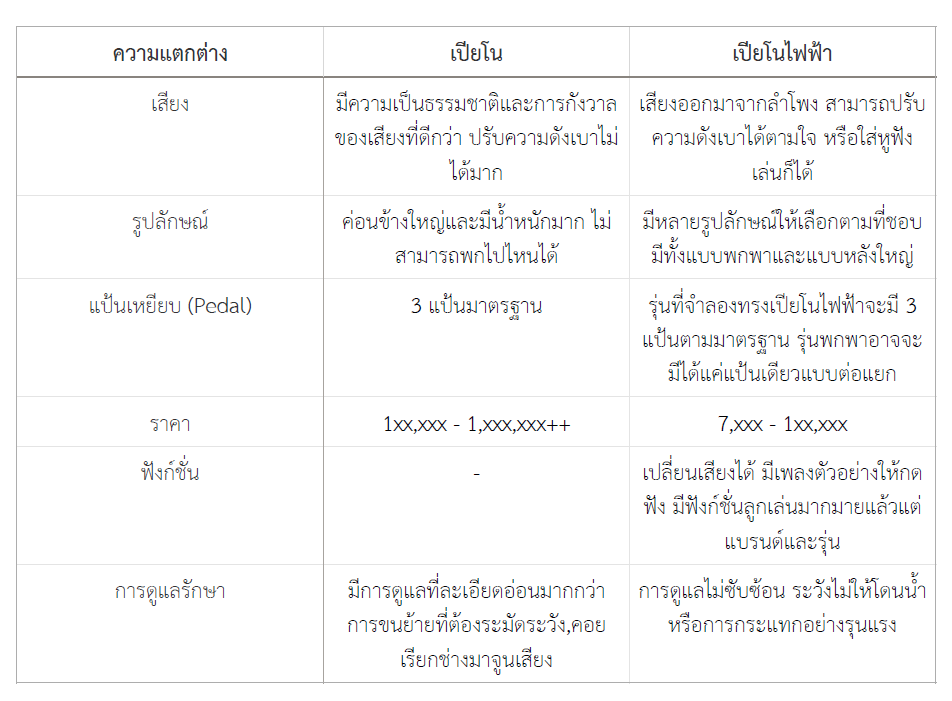 | ความแตกต่าง | เปียโน | เปียโนไฟฟ้า |
|---|---|---|
| เสียง | มีความเป็นธรรมชาติและการกังวาลของเสียงที่ดีกว่า ปรับความดังเบาไม่ได้มาก | เสียงออกมาจากลำโพง สามารถปรับความดังเบาได้ตามใจ หรือใส่หูฟังเล่นก็ได้ |
| รูปลักษณ์ | ค่อนข้างใหญ่และมีน้ำหนักมาก ไม่สามารถพกไปไหนได้ | มีหลายรูปลักษณ์ให้เลือกตามที่ชอบ มีทั้งแบบพกพาและแบบหลังใหญ่ |
| แป้นเหยียบ (Pedal) | 3 แป้นมาตรฐาน | รุ่นที่จำลองทรงเปียโนไฟฟ้าจะมี 3 แป้นตามมาตรฐาน รุ่นพกพาอาจจะมีได้แค่แป้นเดียวแบบต่อแยก |
| ราคา | 1xx,xxx - 1,xxx,xxx++ | 7,xxx - 1xx,xxx |
| ฟังก์ชั่น | - | เปลี่ยนเสียงได้ มีเพลงตัวอย่างให้กดฟัง มีฟังก์ชั่นลูกเล่นมากมายแล้วแต่แบรนด์และรุ่น |
| การดูแลรักษา | มีการดูแลที่ละเอียดอ่อนมากกว่า การขนย้ายที่ต้องระมัดระวัง,คอยเรียกช่างมาจูนเสียง | การดูแลไม่ซับซ้อน ระวังไม่ให้โดนน้ำหรือการกระแทกอย่างรุนแรง |